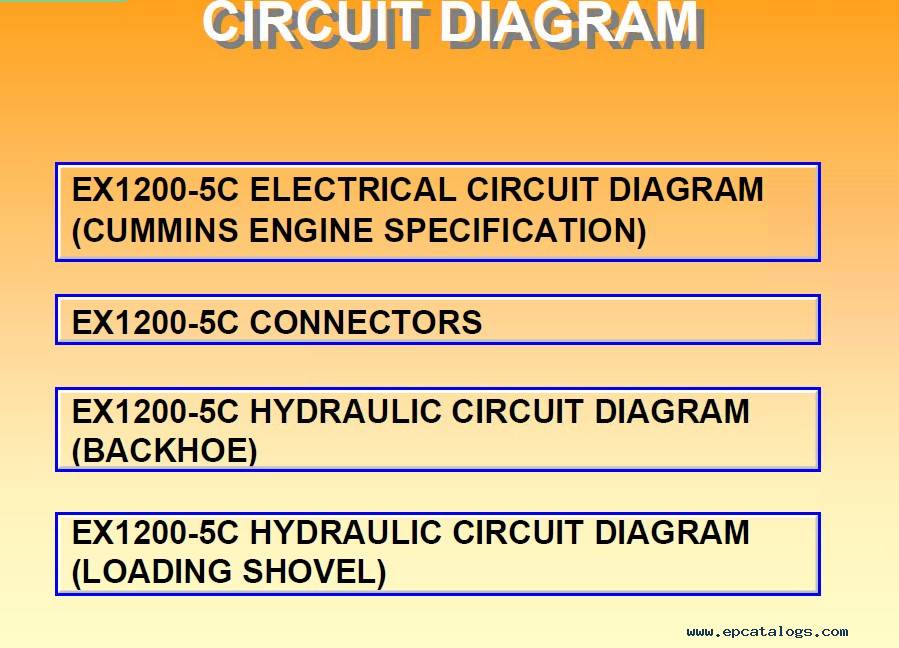 CIRCUIT DIAGRAM

EX1200-5C ELECTRICAL CIRCUIT DIAGRAM (CUMMINS ENGINE SPECIFICATION)

EX1200-5C CONNECTORS

EX1200-5C HYDRAULIC CIRCUIT DIAGRAM (BACKHOE)

EX1200-5C HYDRAULIC CIRCUIT DIAGRAM (LOADING SHOVEL)

www.epcatalogs.com